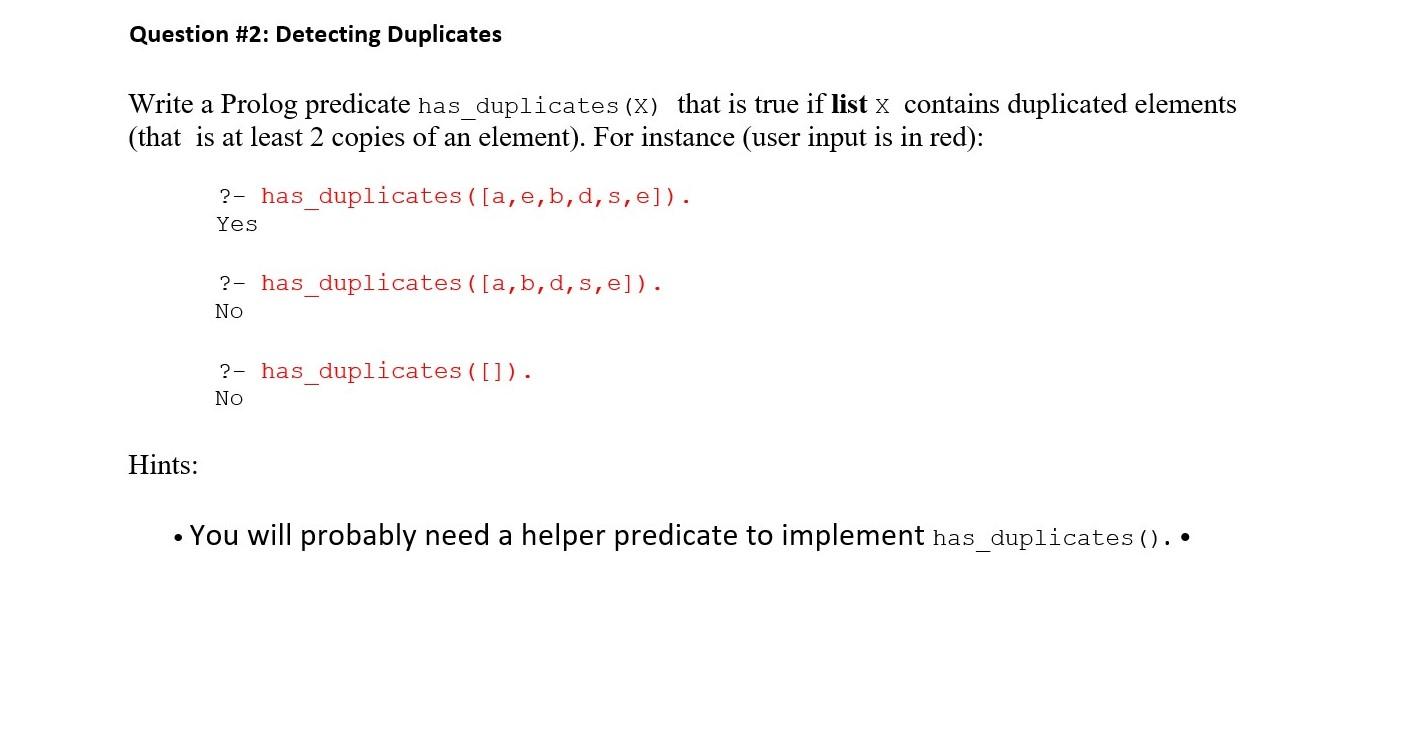 Question #2: Detecting Duplicates

Write a Prolog predicate has_duplicates(X) that is true if list X contains duplicated elements (that is at least 2 copies of an element). For instance (user input is in red):

?- has_duplicates([a,e,b,d,s,e]).
Yes

?- has_duplicates([a,b,d,s,e]).
No

?- has_duplicates([]).
No

Hints:

• You will probably need a helper predicate to implement has_duplicates(). •